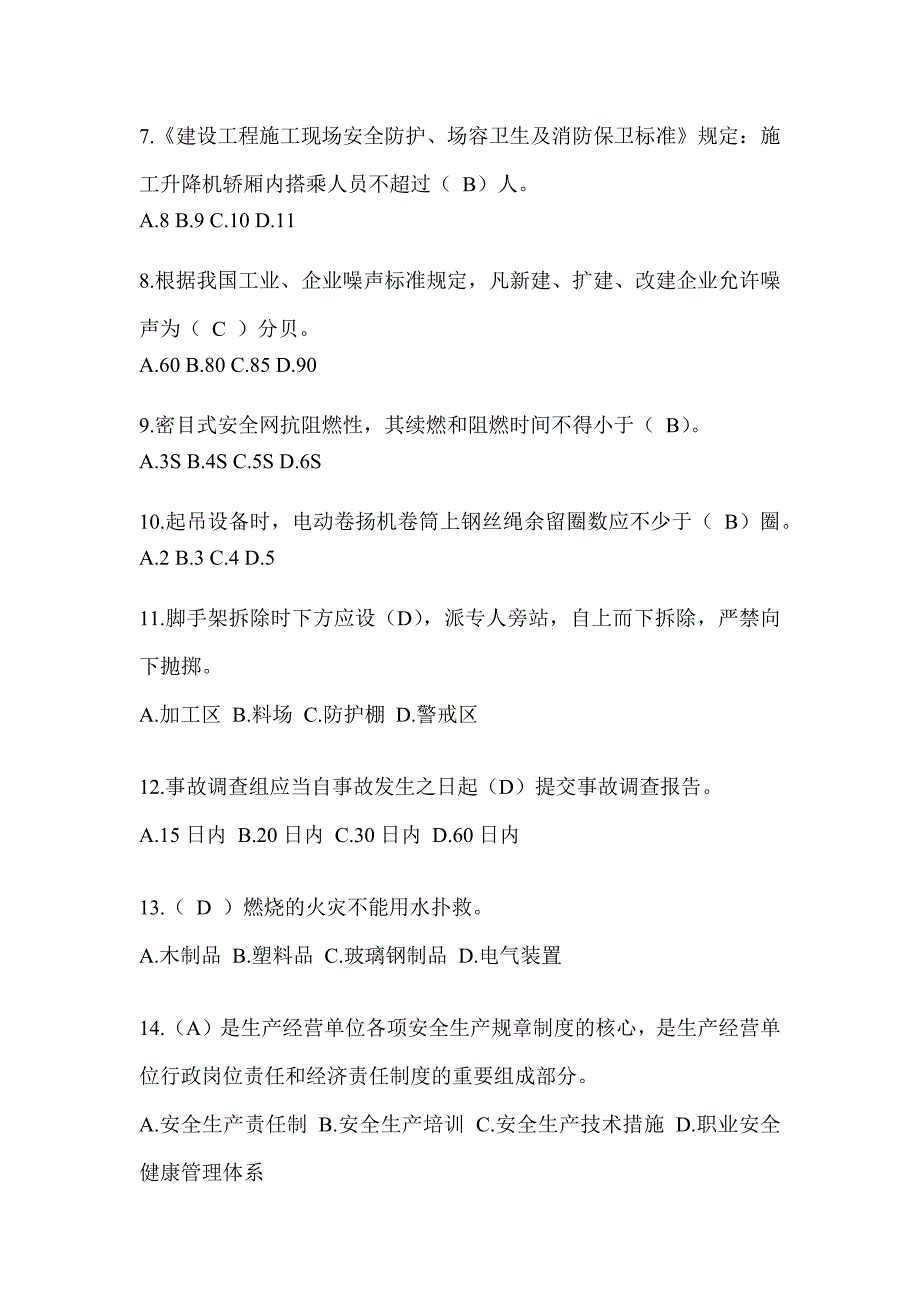 7.《建设工程施工现场安全防护、场容卫生及消防保卫标准》规定：施工升降机轿厢内搭乘人员不超过（ B）人。
A.8 B.9 C.10 D.11

8.根据我国工业、企业噪声标准规定，凡新建、扩建、改建企业允许噪声为（ C ）分贝。
A.60 B.80 C.85 D.90

9.密目式安全网抗阻燃性，其续燃和阻燃时间不得小于（ B）。
A.3S B.4S C.5S D.6S

10.起吊设备时，电动卷扬机卷筒上钢丝绳余留圈数应不少于（ B）圈。
A.2 B.3 C.4 D.5

11.脚手架拆除时下方应设（D），派专人旁站，自上而下拆除，严禁向下抛掷。

A.加工区 B.料场 C.防护棚 D.警戒区

12.事故调查组应当自事故发生之日起（D）提交事故调查报告。

A.15 日内 B.20 日内 C.30 日内 D.60 日内

13.（ D ）燃烧的火灾不能用水扑救。

A.木制品 B.塑料品 C.玻璃钢制品 D.电气装置

14.（A）是生产经营单位各项安全生产规章制度的核心，是生产经营单位行政岗位责任和经济责任制度的重要组成部分。

A.安全生产责任制 B.安全生产培训 C.安全生产技术措施 D.职业安全健康管理体系